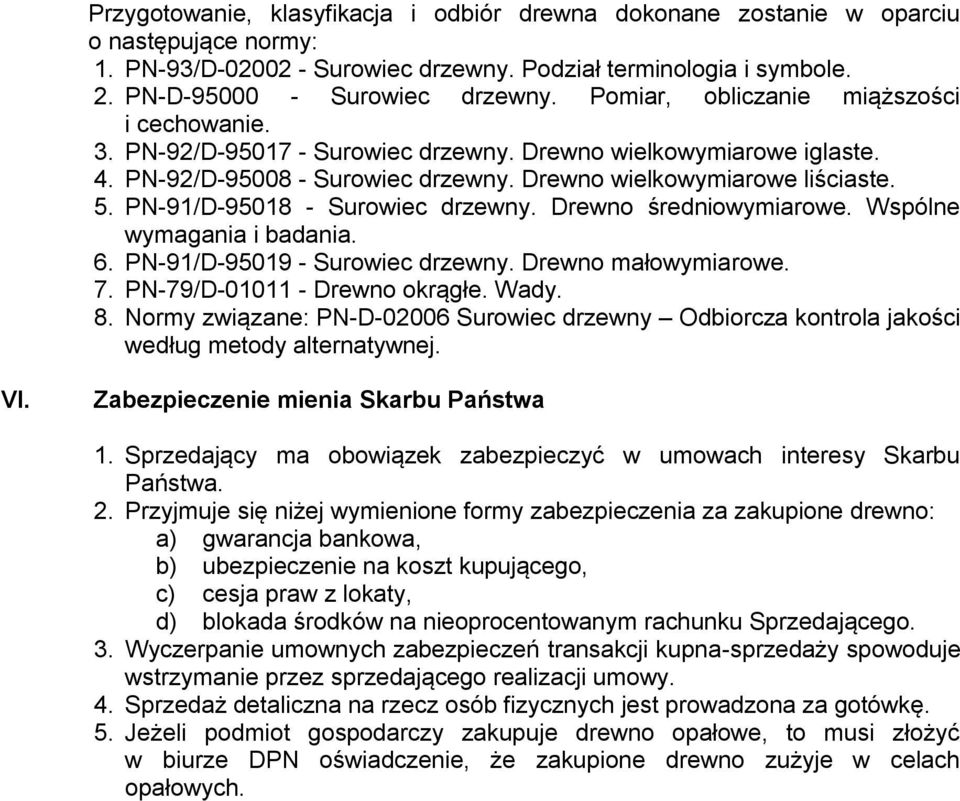 Przygotowanie, klasyfikacja i odbiór drewna dokonane zostanie w oparciu o następujące normy:
1. PN-93/D-02002 - Surowiec drzewny. Podział terminologia i symbole.
2. PN-D-95000 - Surowiec drzewny. Pomiar, obliczanie miąższości i cechowanie.
3. PN-92/D-95017 - Surowiec drzewny. Drewno wielkowymiarowe iglaste.
4. PN-92/D-95008 - Surowiec drzewny. Drewno wielkowymiarowe liściaste.
5. PN-91/D-95018 - Surowiec drzewny. Drewno średniowymiarowe. Wspólne wymagania i badania.
6. PN-91/D-95019 - Surowiec drzewny. Drewno małowymiarowe.
7. PN-79/D-01011 - Drewno okrągłe. Wady.
8. Normy związane: PN-D-02006 Surowiec drzewny – Odbiorcza kontrola jakości według metody alternatywnej.

VI. Zabezpieczenie mienia Skarbu Państwa

1. Sprzedający ma obowiązek zabezpieczyć w umowach interesy Skarbu Państwa.
2. Przyjmuje się niżej wymienione formy zabezpieczenia za zakupione drewno:
a) gwarancja bankowa,
b) ubezpieczenie na koszt kupującego,
c) cesja praw z lokaty,
d) blokada środków na nieoprocentowanym rachunku Sprzedającego.
3. Wyczerpanie umownych zabezpieczeń transakcji kupna-sprzedaży spowoduje wstrzymanie przez sprzedającego realizacji umowy.
4. Sprzedaż detaliczna na rzecz osób fizycznych jest prowadzona za gotówkę.
5. Jeżeli podmiot gospodarczy zakupuje drewno opałowe, to musi złożyć w biurze DPN oświadczenie, że zakupione drewno zużyje w celach opałowych.